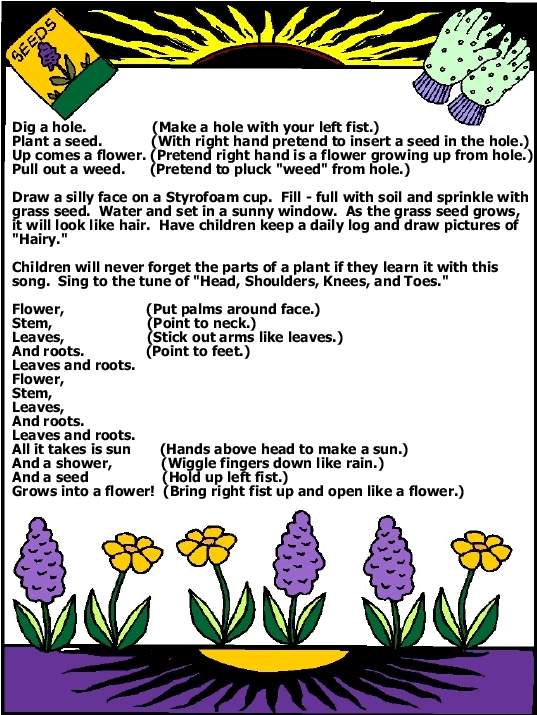 SEEDS

Dig a hole. (Make a hole with your left fist.)
Plant a seed. (With right hand pretend to insert a seed in the hole.)
Up comes a flower. (Pretend right hand is a flower growing up from hole.)
Pull out a weed. (Pretend to pluck "weed" from hole.)

Draw a silly face on a Styrofoam cup. Fill - full with soil and sprinkle with grass seed. Water and set in a sunny window. As the grass seed grows, it will look like hair. Have children keep a daily log and draw pictures of "Hairy."

Children will never forget the parts of a plant if they learn it with this song. Sing to the tune of "Head, Shoulders, Knees, and Toes."

Flower, (Put palms around face.)
Stem, (Point to neck.)
Leaves, (Stick out arms like leaves.)
And roots. (Point to feet.)
Leaves and roots.
Flower,
Stem,
Leaves,
And roots.
Leaves and roots.
All it takes is sun (Hands above head to make a sun.)
And a shower, (Wiggle fingers down like rain.)
And a seed (Hold up left fist.)
Grows into a flower! (Bring right fist up and open like a flower.)